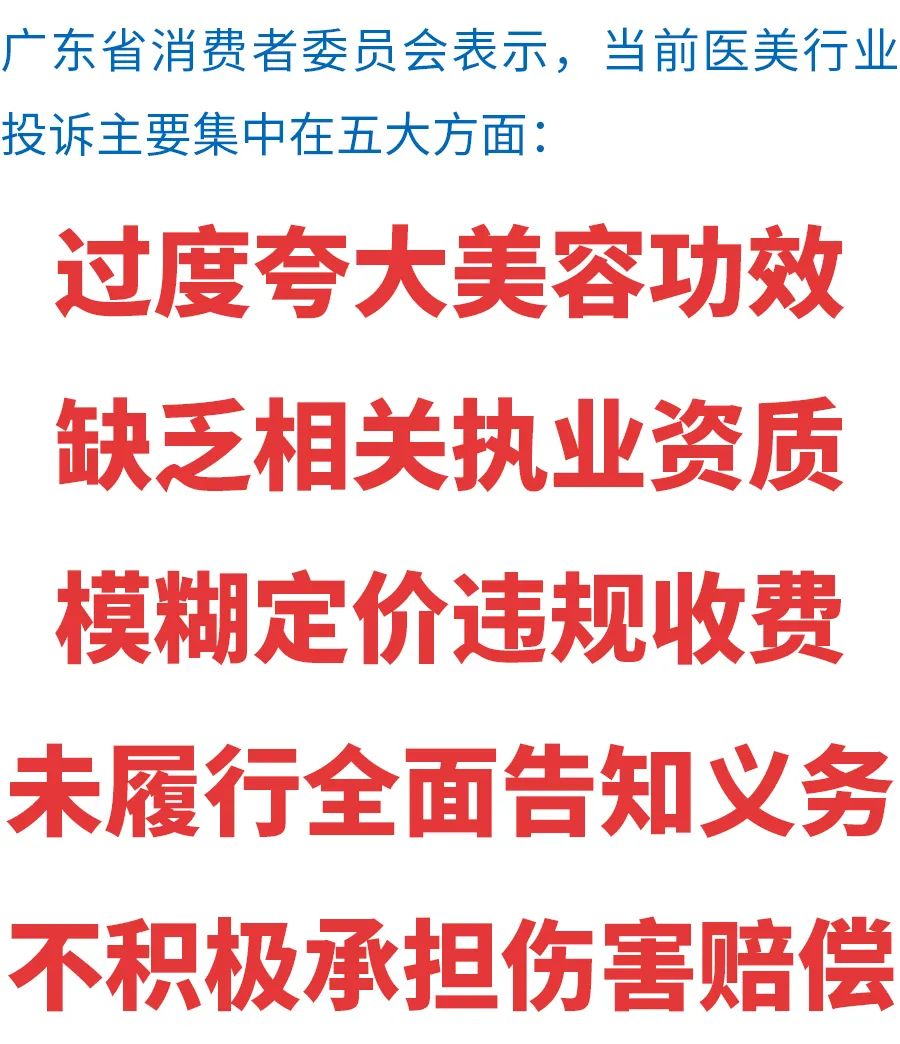 广东省消费者委员会表示，当前医美行业投诉主要集中在五大方面：

过度夸大美容功效

缺乏相关执业资质

模糊定价违规收费

未履行全面告知义务

不积极承担伤害赔偿